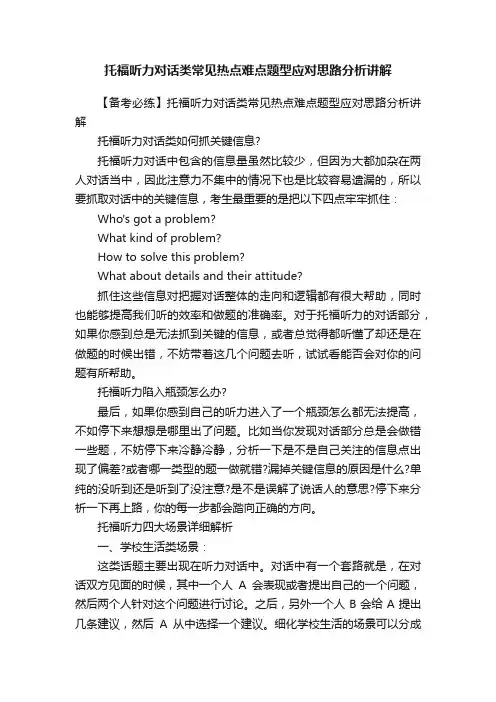 托福听力对话类常见热点难点题型应对思路分析讲解

【备考必练】托福听力对话类常见热点难点题型应对思路分析讲解

托福听力对话类如何抓关键信息?

托福听力对话中包含的信息量虽然比较少，但因为大都加杂在两人对话当中，因此注意力不集中的情况下也是比较容易遗漏的，所以要抓取对话中的关键信息，考生最重要的是把以下四点牢牢抓住：

Who's got a problem?

What kind of problem?

How to solve this problem?

What about details and their attitude?

抓住这些信息对把握对话整体的走向和逻辑都有很大帮助，同时也能够提高我们听的效率和做题的准确率。对于托福听力的对话部分，如果你感到总是无法抓到关键的信息，或者总觉得都听懂了却还是在做题的时候出错，不妨带着这几个问题去听，试试看能否会对你的问题有所帮助。

托福听力陷入瓶颈怎么办?

最后，如果你感到自己的听力进入了一个瓶颈怎么都无法提高，不如停下来想想是哪里出了问题。比如当你发现对话部分总是会做错一些题，不妨停下来冷静冷静，分析一下是不是自己关注的信息点出现了偏差?或者哪一类型的题一做就错?漏掉关键信息的原因是什么?单纯的没听到还是听到了没注意?是不是误解了说话人的意思?停下来分析一下再上路，你的每一步都会踏向正确的方向。

托福听力四大场景详细解析

一、学校生活类场景：

这类话题主要出现在听力对话中。对话中有一个套路就是，在对话双方见面的时候，其中一个人 A 会表现或者提出自己的一个问题，然后两个人针对这个问题进行讨论。之后，另外一个人 B 会给 A 提出几条建议，然后 A 从中选择一个建议。细化学校生活的场景可以分成